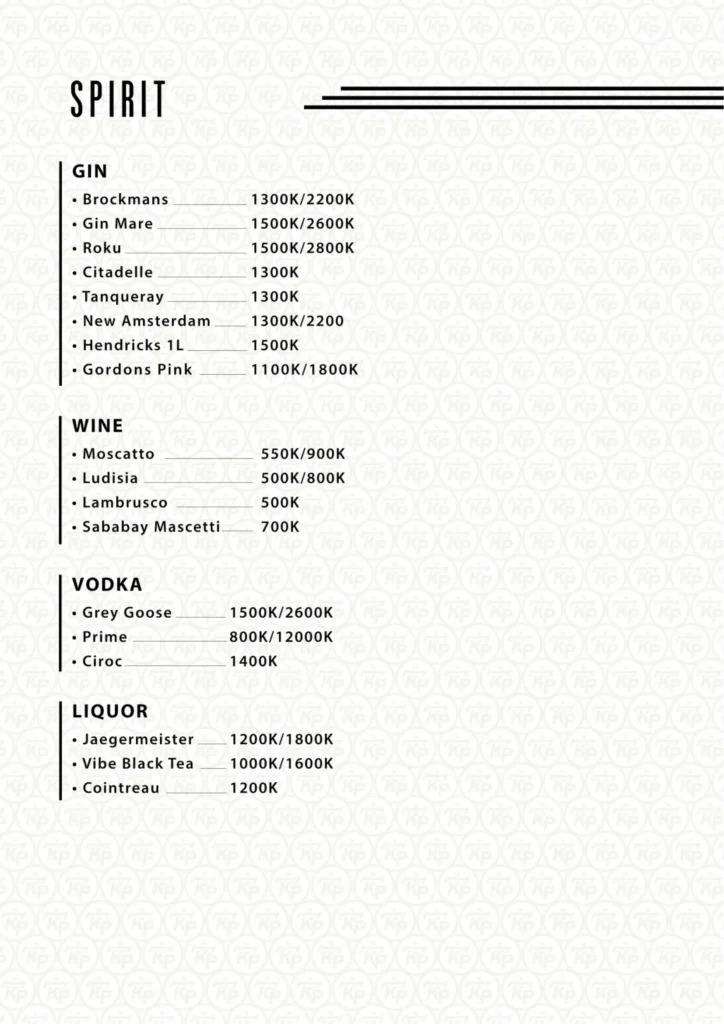 SPIRIT

GIN
• Brockmans 1300K/2200K
• Gin Mare 1500K/2600K
• Roku 1500K/2800K
• Citadelle 1300K
• Tanqueray 1300K
• New Amsterdam 1300K/2200
• Hendricks 1L 1500K
• Gordons Pink 1100K/1800K

WINE
• Moscatto 550K/900K
• Ludisia 500K/800K
• Lambrusco 500K
• Sababay Mascetti 700K

VODKA
• Grey Goose 1500K/2600K
• Prime 800K/12000K
• Ciroc 1400K

LIQUOR
• Jaegermeister 1200K/1800K
• Vibe Black Tea 1000K/1600K
• Cointreau 1200K